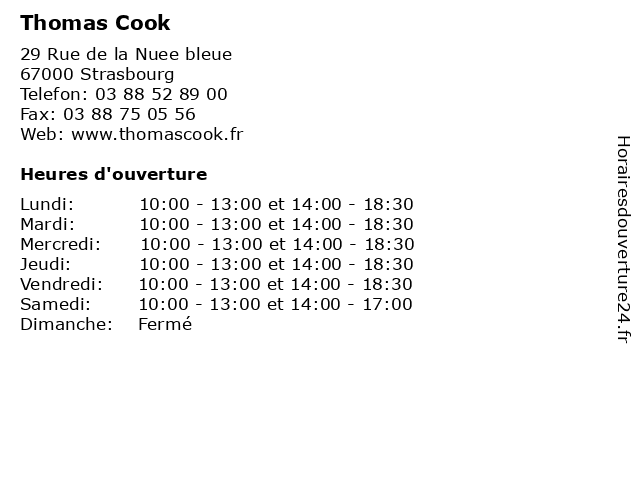 Thomas Cook

29 Rue de la Nuee bleue
67000 Strasbourg
Telefon: 03 88 52 89 00
Fax: 03 88 75 05 56
Web: www.thomascook.fr

Heures d'ouverture

| | |
|---|---|
| Lundi: | 10:00 - 13:00 et 14:00 - 18:30 |
| Mardi: | 10:00 - 13:00 et 14:00 - 18:30 |
| Mercredi: | 10:00 - 13:00 et 14:00 - 18:30 |
| Jeudi: | 10:00 - 13:00 et 14:00 - 18:30 |
| Vendredi: | 10:00 - 13:00 et 14:00 - 18:30 |
| Samedi: | 10:00 - 13:00 et 14:00 - 17:00 |
| Dimanche: | Fermé |

Horairesdouverture24.fr